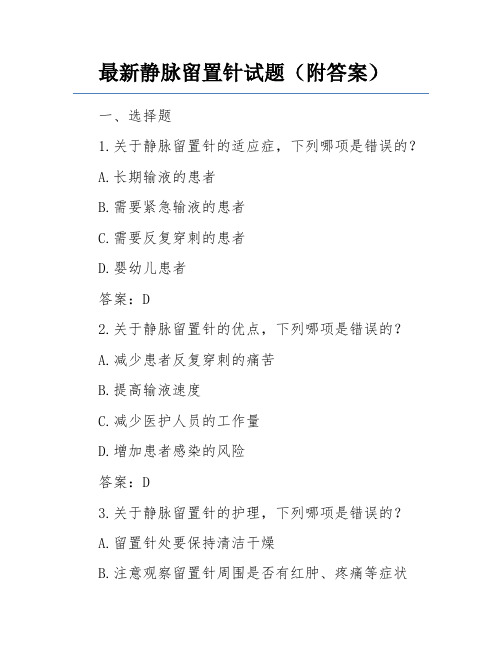 最新静脉留置针试题（附答案）

一、选择题

1.关于静脉留置针的适应症，下列哪项是错误的？

A.长期输液的患者

B.需要紧急输液的患者

C.需要反复穿刺的患者

D.婴幼儿患者

答案：D

2.关于静脉留置针的优点，下列哪项是错误的？

A.减少患者反复穿刺的痛苦

B.提高输液速度

C.减少医护人员的工作量

D.增加患者感染的风险

答案：D

3.关于静脉留置针的护理，下列哪项是错误的？

A.留置针处要保持清洁干燥

B.注意观察留置针周围是否有红肿、疼痛等症状